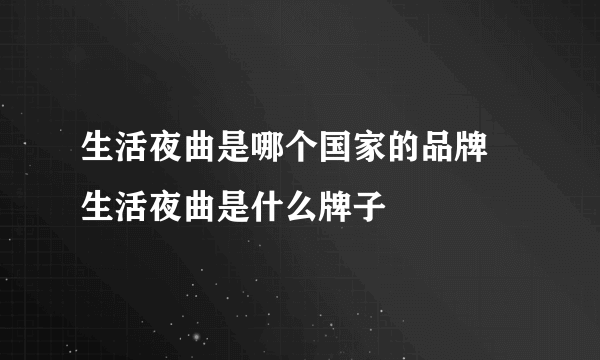 生活夜曲是哪个国家的品牌
生活夜曲是什么牌子